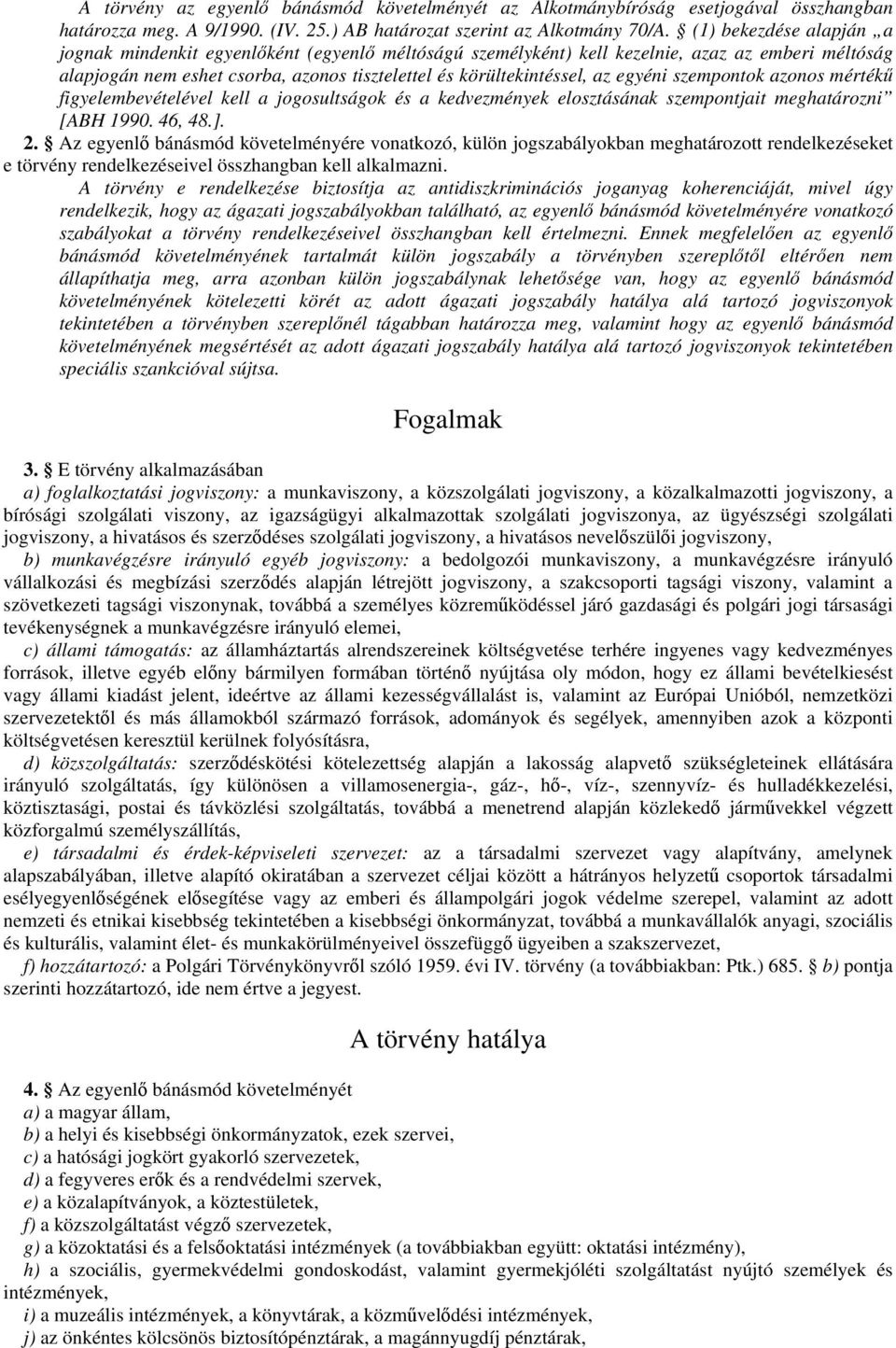 A törvény az egyenlő bánásmód követelményét az Alkotmánybíróság esetjogával összhangban határozza meg. A 9/1990. (IV. 25.) AB határozat szerint az Alkotmány 70/A. § (1) bekezdése alapján „a jognak mindenkit egyenlőként (egyenlő méltóságú személyként) kell kezelnie, azaz az emberi méltóság alapjogán nem eshet csorba, azonos tisztelettel és körültekintéssel, az egyéni szempontok azonos mértékű figyelembevételével kell a jogosultságok és a kedvezmények elosztásának szempontjait meghatározni” [ABH 1990. 46, 48.].

2. § Az egyenlő bánásmód követelményére vonatkozó, külön jogszabályokban meghatározott rendelkezéseket e törvény rendelkezéseivel összhangban kell alkalmazni.

A törvény e rendelkezése biztosítja az antidiszkriminációs joganyag koherenciáját, mivel úgy rendelkezik, hogy az ágazati jogszabályokban található, az egyenlő bánásmód követelményére vonatkozó szabályokat a törvény rendelkezéseivel összhangban kell értelmezni. Ennek megfelelően az egyenlő bánásmód követelményének tartalmát külön jogszabály a törvényben szereplőtől eltérően nem állapíthatja meg, arra azonban külön jogszabálynak lehetősége van, hogy az egyenlő bánásmód követelményének kötelezetti körét az adott ágazati jogszabály hatálya alá tartozó jogviszonyok tekintetében a törvényben szereplőnél tágabban határozza meg, valamint hogy az egyenlő bánásmód követelményének megsértését az adott ágazati jogszabály hatálya alá tartozó jogviszonyok tekintetében speciális szankcióval sújtsa.

Fogalmak

3. § E törvény alkalmazásában

a) foglalkoztatási jogviszony: a munkaviszony, a közszolgálati jogviszony, a közalkalmazotti jogviszony, a bírósági szolgálati viszony, az igazságügyi alkalmazottak szolgálati jogviszonya, az ügyészségi szolgálati jogviszony, a hivatásos és szerződéses szolgálati jogviszony, a hivatásos nevelőszülői jogviszony,

b) munkavégzésre irányuló egyéb jogviszony: a bedolgozói munkaviszony, a munkavégzésre irányuló vállalkozási és megbízási szerződés alapján létrejött jogviszony, a szakcsoporti tagsági viszony, valamint a szövetkezeti tagsági viszonynak, továbbá a személyes közreműködéssel járó gazdasági és polgári jogi társasági tevékenységnek a munkavégzésre irányuló elemei,

c) állami támogatás: az államháztartás alrendszereinek költségvetése terhére ingyenes vagy kedvezményes források, illetve egyéb előny bármilyen formában történő nyújtása oly módon, hogy ez állami bevételkiesést vagy állami kiadást jelent, ideértve az állami kezességvállalást is, valamint az Európai Unióból, nemzetközi szervezetektől és más államokból származó források, adományok és segélyek, amennyiben azok a központi költségvetésen keresztül kerülnek folyósításra,

d) közszolgáltatás: szerződéskötési kötelezettség alapján a lakosság alapvető szükségleteinek ellátására irányuló szolgáltatás, így különösen a villamosenergia-, gáz-, hő-, víz-, szennyvíz- és hulladékkezelési, köztisztasági, postai és távközlési szolgáltatás, továbbá a menetrend alapján közlekedő járművekkel végzett közforgalmú személyszállítás,

e) társadalmi és érdek-képviseleti szervezet: az a társadalmi szervezet vagy alapítvány, amelynek alapszabályában, illetve alapító okiratában a szervezet céljai között a hátrányos helyzetű csoportok társadalmi esélyegyenlőségének elősegítése vagy az emberi és állampolgári jogok védelme szerepel, valamint az adott nemzeti és etnikai kisebbség tekintetében a kisebbségi önkormányzat, továbbá a munkavállalók anyagi, szociális és kulturális, valamint élet- és munkakörülményeivel összefüggő ügyeiben a szakszervezet,

f) hozzátartozó: a Polgári Törvénykönyvről szóló 1959. évi IV. törvény (a továbbiakban: Ptk.) 685. § b) pontja szerinti hozzátartozó, ide nem értve a jegyest.

A törvény hatálya

4. § Az egyenlő bánásmód követelményét
a) a magyar állam,
b) a helyi és kisebbségi önkormányzatok, ezek szervei,
c) a hatósági jogkört gyakorló szervezetek,
d) a fegyveres erők és a rendvédelmi szervek,
e) a közalapítványok, a köztestületek,
f) a közszolgáltatást végző szervezetek,
g) a közoktatási és a felsőoktatási intézmények (a továbbiakban együtt: oktatási intézmény),
h) a szociális, gyermekvédelmi gondoskodást, valamint gyermekjóléti szolgáltatást nyújtó személyek és intézmények,
i) a muzeális intézmények, a könyvtárak, a közművelődési intézmények,
j) az önkéntes kölcsönös biztosítópénztárak, a magánnyugdíj pénztárak,